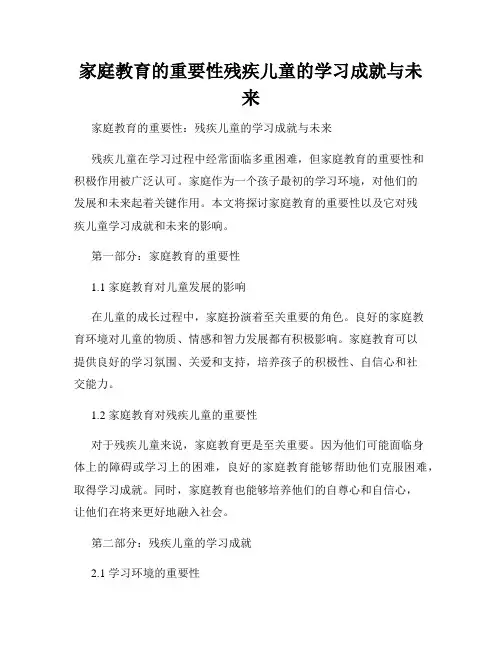 家庭教育的重要性残疾儿童的学习成就与未来

家庭教育的重要性：残疾儿童的学习成就与未来

残疾儿童在学习过程中经常面临多重困难，但家庭教育的重要性和积极作用被广泛认可。家庭作为一个孩子最初的学习环境，对他们的发展和未来起着关键作用。本文将探讨家庭教育的重要性以及它对残疾儿童学习成就和未来的影响。

第一部分：家庭教育的重要性

1.1 家庭教育对儿童发展的影响

在儿童的成长过程中，家庭扮演着至关重要的角色。良好的家庭教育环境对儿童的物质、情感和智力发展都有积极影响。家庭教育可以提供良好的学习氛围、关爱和支持，培养孩子的积极性、自信心和社交能力。

1.2 家庭教育对残疾儿童的重要性

对于残疾儿童来说，家庭教育更是至关重要。因为他们可能面临身体上的障碍或学习上的困难，良好的家庭教育能够帮助他们克服困难，取得学习成就。同时，家庭教育也能够培养他们的自尊心和自信心，让他们在将来更好地融入社会。

第二部分：残疾儿童的学习成就

2.1 学习环境的重要性